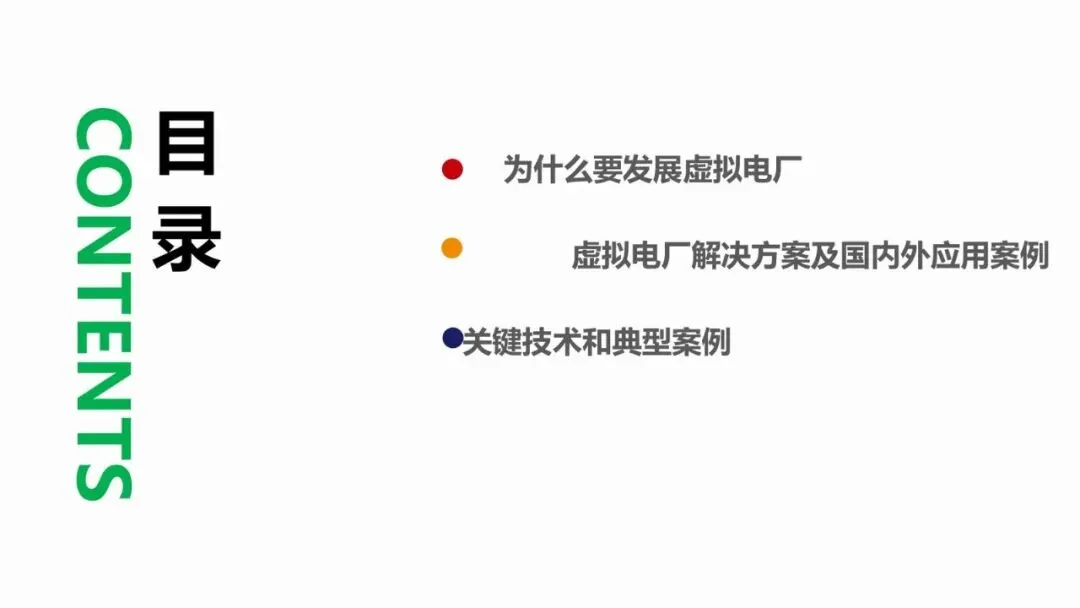 CONTENTS

目录

• 为什么要发展虚拟电厂

• 虚拟电厂解决方案及国内外应用案例

• 关键技术和典型案例